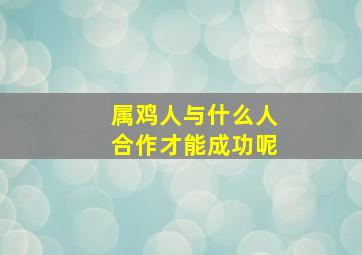 属鸡人与什么人
合作才能成功呢